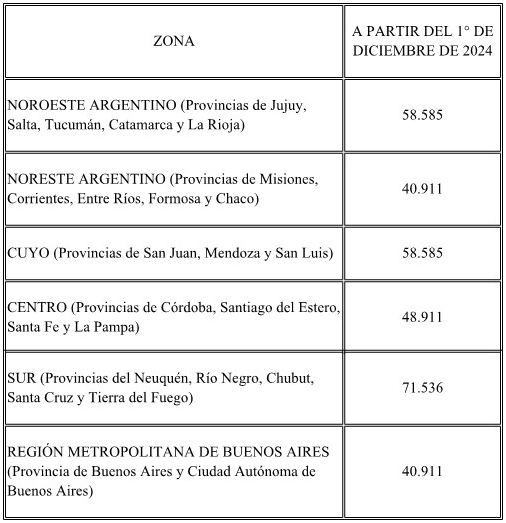 | ZONA | A PARTIR DEL 1° DE DICIEMBRE DE 2024 |
|---|---|
| NOROESTE ARGENTINO (Provincias de Jujuy, Salta, Tucumán, Catamarca y La Rioja) | 58.585 |
| NORESTE ARGENTINO (Provincias de Misiones, Corrientes, Entre Ríos, Formosa y Chaco) | 40.911 |
| CUYO (Provincias de San Juan, Mendoza y San Luis) | 58.585 |
| CENTRO (Provincias de Córdoba, Santiago del Estero, Santa Fe y La Pampa) | 48.911 |
| SUR (Provincias del Neuquén, Río Negro, Chubut, Santa Cruz y Tierra del Fuego) | 71.536 |
| REGIÓN METROPOLITANA DE BUENOS AIRES (Provincia de Buenos Aires y Ciudad Autónoma de Buenos Aires) | 40.911 |